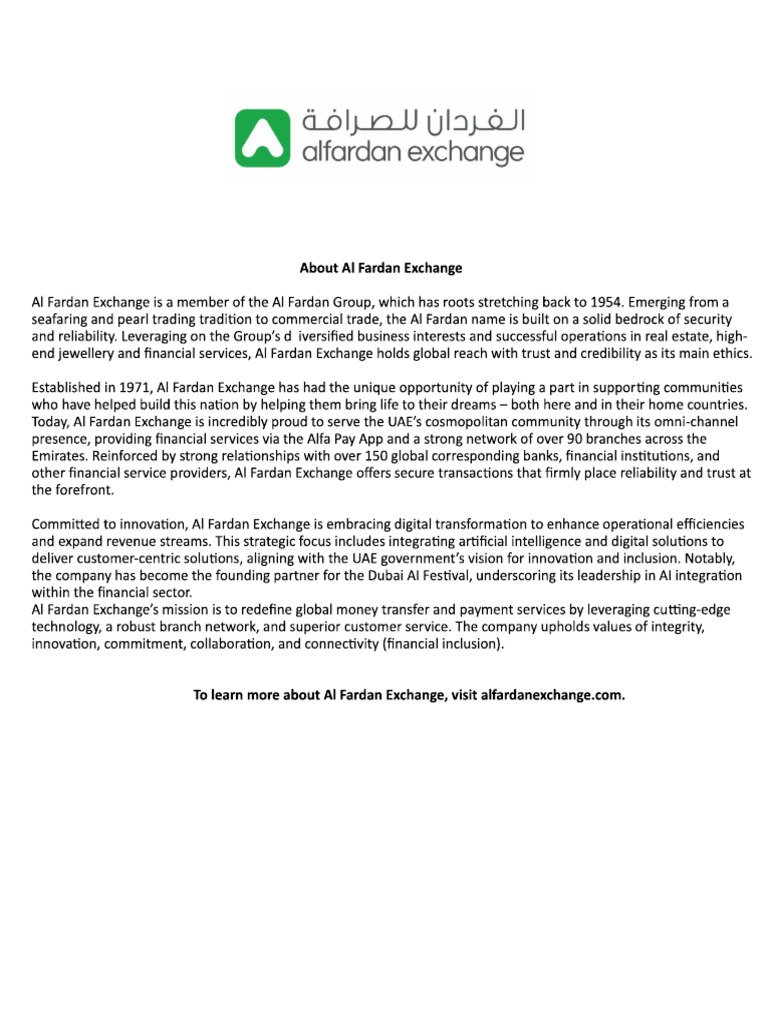 الفردان للصرافة
alfardan exchange

About Al Fardan Exchange

Al Fardan Exchange is a member of the Al Fardan Group, which has roots stretching back to 1954. Emerging from a seafaring and pearl trading tradition to commercial trade, the Al Fardan name is built on a solid bedrock of security and reliability. Leveraging on the Group's d iversified business interests and successful operations in real estate, high-end jewellery and financial services, Al Fardan Exchange holds global reach with trust and credibility as its main ethics.

Established in 1971, Al Fardan Exchange has had the unique opportunity of playing a part in supporting communities who have helped build this nation by helping them bring life to their dreams – both here and in their home countries. Today, Al Fardan Exchange is incredibly proud to serve the UAE's cosmopolitan community through its omni-channel presence, providing financial services via the Alfa Pay App and a strong network of over 90 branches across the Emirates. Reinforced by strong relationships with over 150 global corresponding banks, financial institutions, and other financial service providers, Al Fardan Exchange offers secure transactions that firmly place reliability and trust at the forefront.

Committed to innovation, Al Fardan Exchange is embracing digital transformation to enhance operational efficiencies and expand revenue streams. This strategic focus includes integrating artificial intelligence and digital solutions to deliver customer-centric solutions, aligning with the UAE government's vision for innovation and inclusion. Notably, the company has become the founding partner for the Dubai AI Festival, underscoring its leadership in AI integration within the financial sector.
Al Fardan Exchange's mission is to redefine global money transfer and payment services by leveraging cutting-edge technology, a robust branch network, and superior customer service. The company upholds values of integrity, innovation, commitment, collaboration, and connectivity (financial inclusion).

To learn more about Al Fardan Exchange, visit alfardanexchange.com.